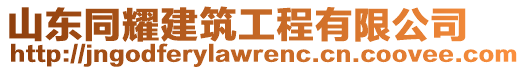 山东同耀建筑工程有限公司
http://jngodferylawrenc.cn.coovee.com